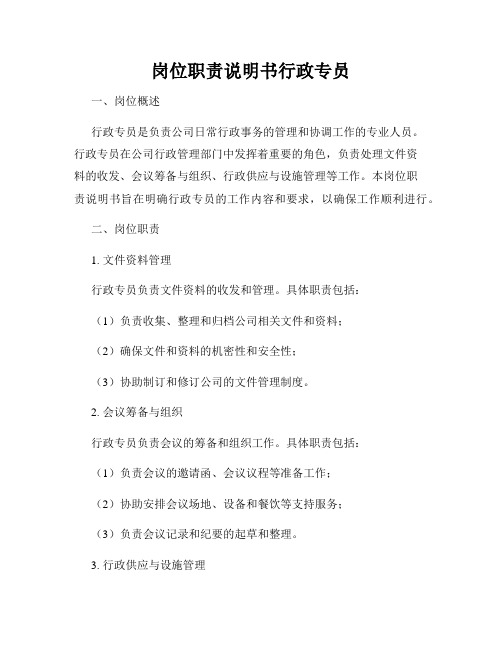 岗位职责说明书行政专员

一、岗位概述

行政专员是负责公司日常行政事务的管理和协调工作的专业人员。行政专员在公司行政管理部门中发挥着重要的角色，负责处理文件资料的收发、会议筹备与组织、行政供应与设施管理等工作。本岗位职责说明书旨在明确行政专员的工作内容和要求，以确保工作顺利进行。

二、岗位职责

1. 文件资料管理

行政专员负责文件资料的收发和管理。具体职责包括：

（1）负责收集、整理和归档公司相关文件和资料；

（2）确保文件和资料的机密性和安全性；

（3）协助制订和修订公司的文件管理制度。

2. 会议筹备与组织

行政专员负责会议的筹备和组织工作。具体职责包括：

（1）负责会议的邀请函、会议议程等准备工作；

（2）协助安排会议场地、设备和餐饮等支持服务；

（3）负责会议记录和纪要的起草和整理。

3. 行政供应与设施管理